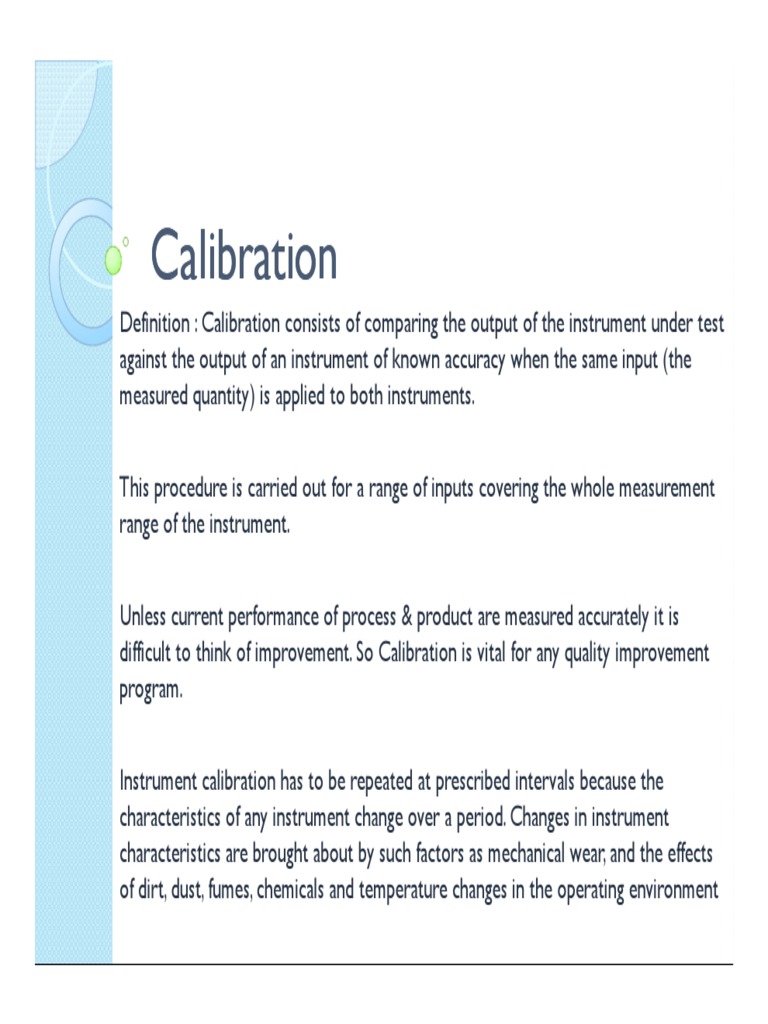 Calibration

Definition : Calibration consists of comparing the output of the instrument under test against the output of an instrument of known accuracy when the same input (the measured quantity) is applied to both instruments.

This procedure is carried out for a range of inputs covering the whole measurement range of the instrument.

Unless current performance of process & product are measured accurately it is difficult to think of improvement. So Calibration is vital for any quality improvement program.

Instrument calibration has to be repeated at prescribed intervals because the characteristics of any instrument change over a period. Changes in instrument characteristics are brought about by such factors as mechanical wear, and the effects of dirt, dust, fumes, chemicals and temperature changes in the operating environment